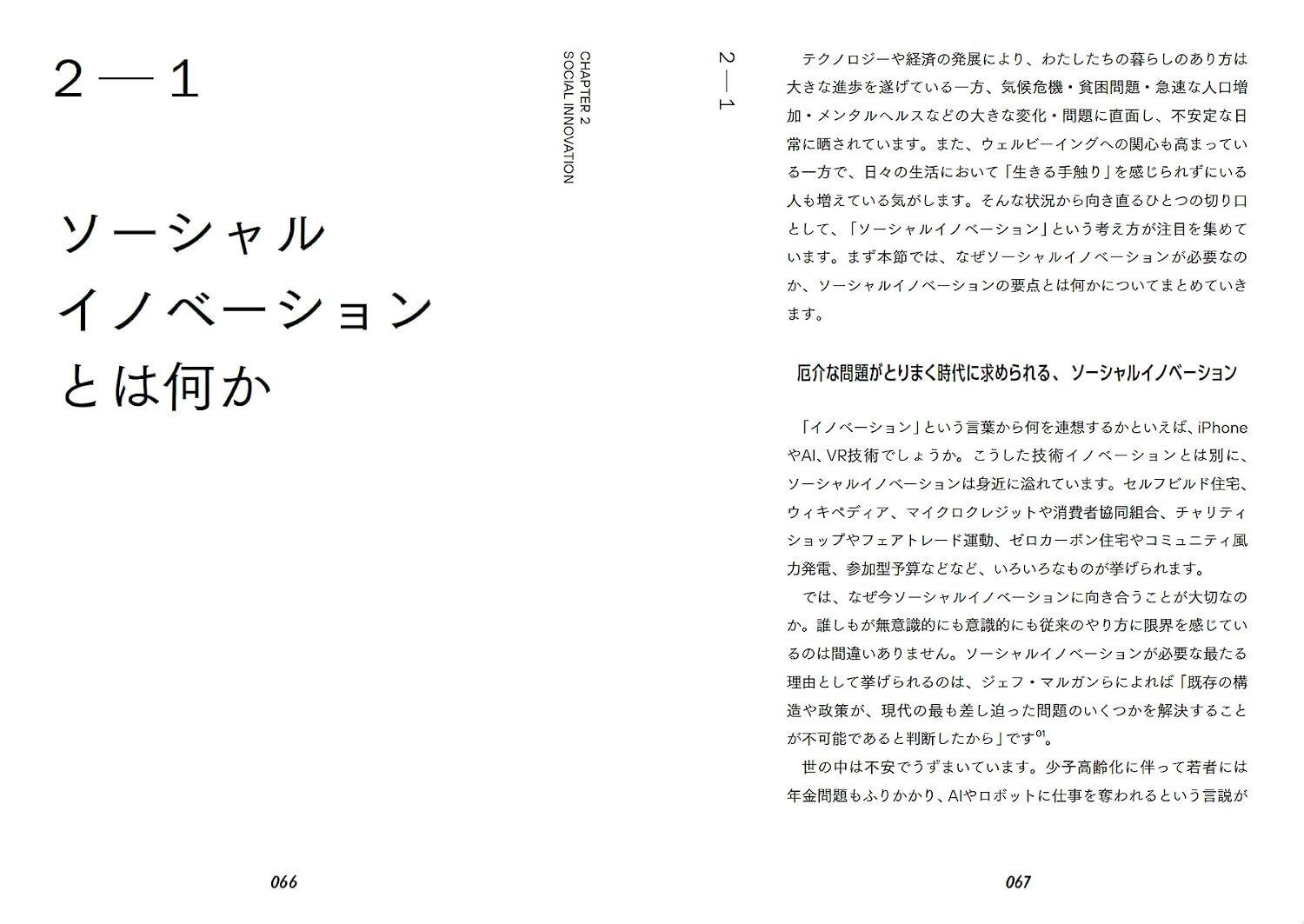 2—1

ソーシャル
イノベーション
とは何か

CHAPTER 2
SOCIAL INNOVATION

066

2—1

テクノロジーや経済の発展により、わたしたちの暮らしのあり方は大きな進歩を遂げている一方、気候危機・貧困問題・急速な人口増加・メンタルヘルスなどの大きな変化・問題に直面し、不安定な日常に晒されています。また、ウェルビーイングへの関心も高まっている一方で、日々の生活において「生きる手触り」を感じられずにいる人も増えている気がします。そんな状況から向き直るひとつの切り口として、「ソーシャルイノベーション」という考え方が注目を集めています。まず本節では、なぜソーシャルイノベーションが必要なのか、ソーシャルイノベーションの要点とは何かについてまとめていきます。

厄介な問題がとりまく時代に求められる、ソーシャルイノベーション

「イノベーション」という言葉から何を連想するかといえば、iPhoneやAI、VR技術でしょうか。こうした技術イノベーションとは別に、ソーシャルイノベーションは身近に溢れています。セルフビルド住宅、ウィキペディア、マイクロクレジットや消費者協同組合、チャリティショップやフェアトレード運動、ゼロカーボン住宅やコミュニティ風力発電、参加型予算などなど、いろいろなものが挙げられます。

では、なぜ今ソーシャルイノベーションに向き合うことが大切なのか。誰しもが無意識的にも意識的にも従来のやり方に限界を感じているのは間違いありません。ソーシャルイノベーションが必要な最たる理由として挙げられるのは、ジェフ・マルガンらによれば「既存の構造や政策が、現代の最も差し迫った問題のいくつかを解決することが不可能であると判断したから」です$^{01}$。

世の中は不安でうずまいています。少子高齢化に伴って若者には年金問題もふりかかり、AIやロボットに仕事を奪われるという言説が

067